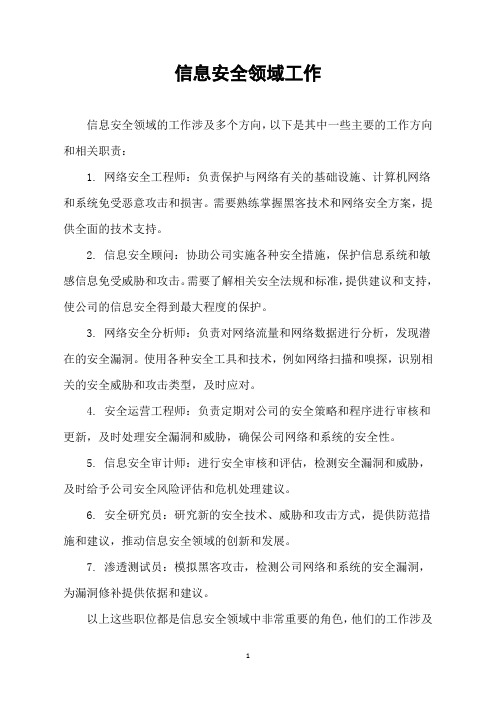 信息安全领域工作

信息安全领域的工作涉及多个方向，以下是其中一些主要的工作方向和相关职责：

1. 网络安全工程师：负责保护与网络有关的基础设施、计算机网络和系统免受恶意攻击和损害。需要熟练掌握黑客技术和网络安全方案，提供全面的技术支持。

2. 信息安全顾问：协助公司实施各种安全措施，保护信息系统和敏感信息免受威胁和攻击。需要了解相关安全法规和标准，提供建议和支持，使公司的信息安全得到最大程度的保护。

3. 网络安全分析师：负责对网络流量和网络数据进行分析，发现潜在的安全漏洞。使用各种安全工具和技术，例如网络扫描和嗅探，识别相关的安全威胁和攻击类型，及时应对。

4. 安全运营工程师：负责定期对公司的安全策略和程序进行审核和更新，及时处理安全漏洞和威胁，确保公司网络和系统的安全性。

5. 信息安全审计师：进行安全审核和评估，检测安全漏洞和威胁，及时给予公司安全风险评估和危机处理建议。

6. 安全研究员：研究新的安全技术、威胁和攻击方式，提供防范措施和建议，推动信息安全领域的创新和发展。

7. 渗透测试员：模拟黑客攻击，检测公司网络和系统的安全漏洞，为漏洞修补提供依据和建议。

以上这些职位都是信息安全领域中非常重要的角色，他们的工作涉及

1